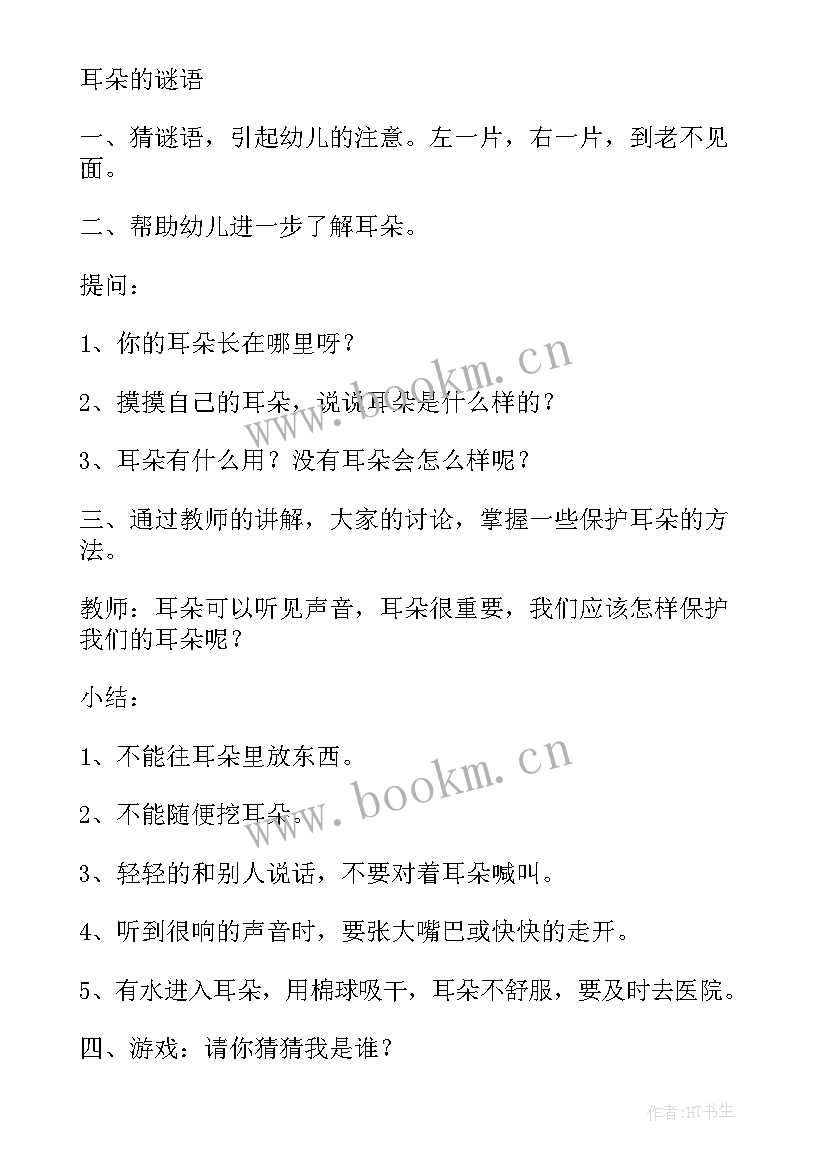 耳朵的谜语

一、猜谜语，引起幼儿的注意。左一片，右一片，到老不见面。

二、帮助幼儿进一步了解耳朵。

提问：

1、你的耳朵长在哪里呀？

2、摸摸自己的耳朵，说说耳朵是什么样的？

3、耳朵有什么用？没有耳朵会怎么样呢？

三、通过教师的讲解，大家的讨论，掌握一些保护耳朵的方法。

教师：耳朵可以听见声音，耳朵很重要，我们应该怎样保护我们的耳朵呢？

小结：

1、不能往耳朵里放东西。

2、不能随便挖耳朵。

3、轻轻的和别人说话，不要对着耳朵喊叫。

4、听到很响的声音时，要张大嘴巴或快快的走开。

5、有水进入耳朵，用棉球吸干，耳朵不舒服，要及时去医院。

四、游戏：请你猜猜我是谁？

www.bookm.cn

www.bookm.cn

作者:HT书生